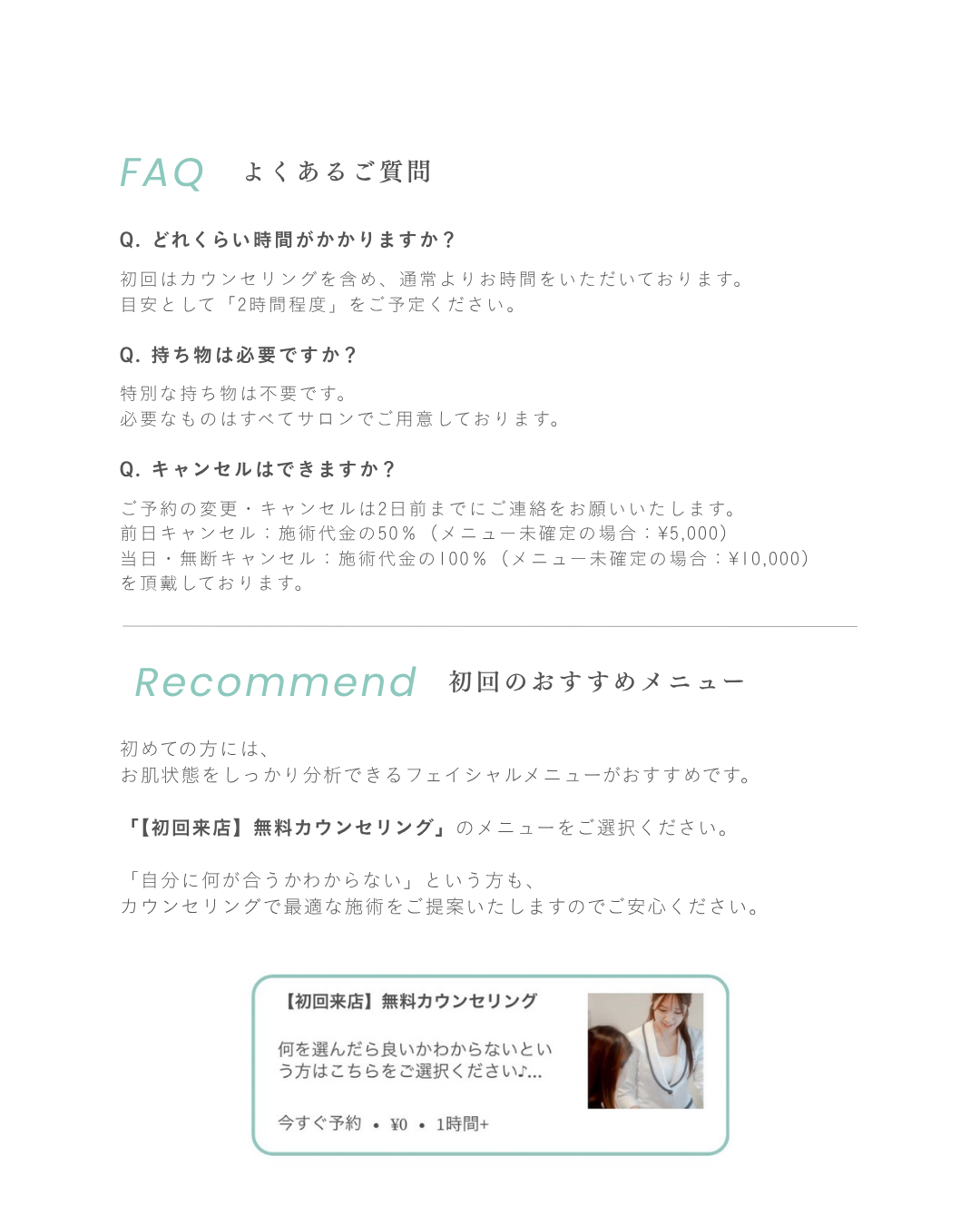 FAQ よくあるご質問

Q. どれくらい時間がかかりますか？

初回はカウンセリングを含め、通常よりお時間をいただいております。
目安として「2時間程度」をご予定ください。

Q. 持ち物は必要ですか？

特別な持ち物は不要です。
必要なものはすべてサロンでご用意しております。

Q. キャンセルはできますか？

ご予約の変更・キャンセルは2日前までにご連絡をお願いいたします。
前日キャンセル：施術代金の50％（メニュー未確定の場合：¥5,000）
当日・無断キャンセル：施術代金の100％（メニュー未確定の場合：¥10,000）
を頂戴しております。

Recommend 初回のおすすめメニュー

初めての方には、
お肌状態をしっかり分析できるフェイシャルメニューがおすすめです。

「【初回来店】無料カウンセリング」のメニューをご選択ください。

「自分に何が合うかわからない」という方も、
カウンセリングで最適な施術をご提案いたしますのでご安心ください。

【初回来店】無料カウンセリング

何を選んだら良いかわからないという方はこちらをご選択ください♪...

今すぐ予約 • ¥0 • 1時間+